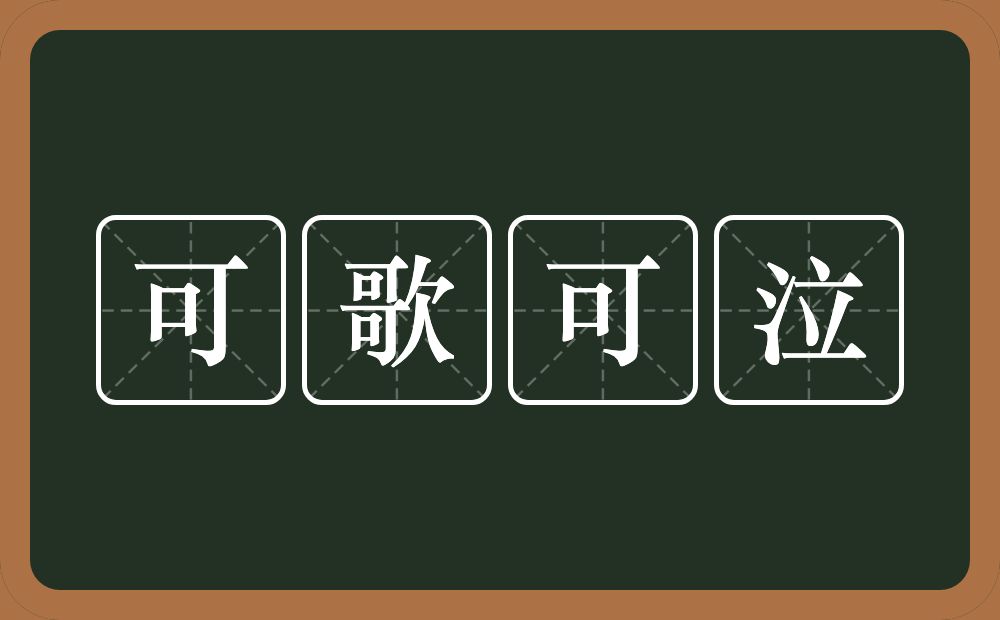 可歌可泣